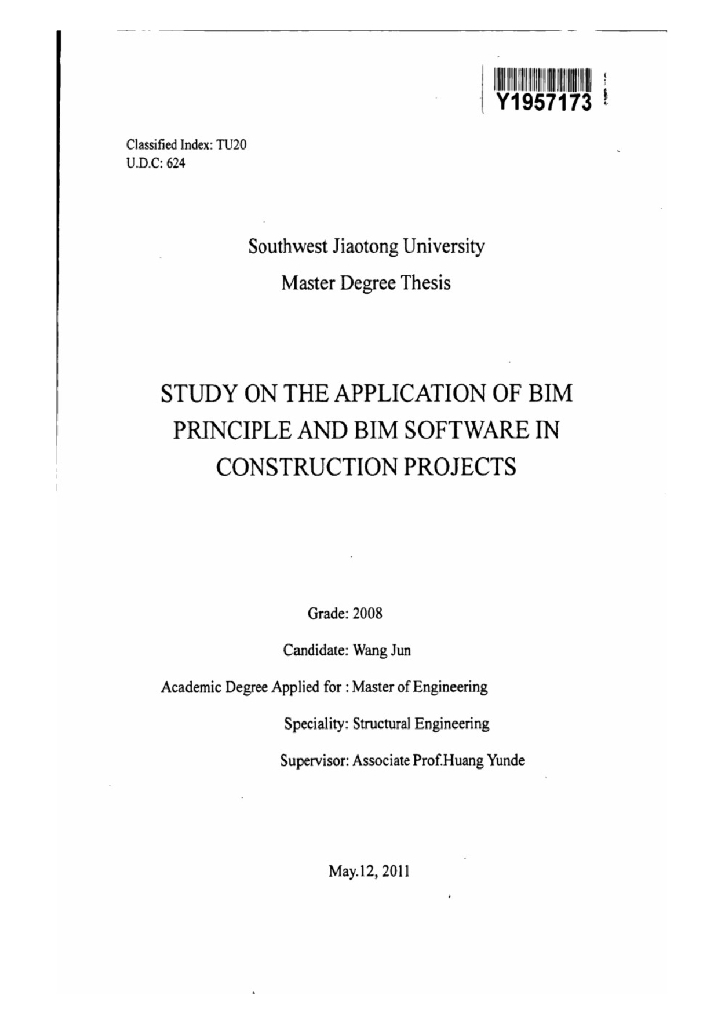 Y1957173

Classified Index: TU20
U.D.C: 624

Southwest Jiaotong University
Master Degree Thesis

STUDY ON THE APPLICATION OF BIM PRINCIPLE AND BIM SOFTWARE IN CONSTRUCTION PROJECTS

Grade: 2008

Candidate: Wang Jun

Academic Degree Applied for : Master of Engineering

Speciality: Structural Engineering

Supervisor: Associate Prof.Huang Yunde

May.12, 2011